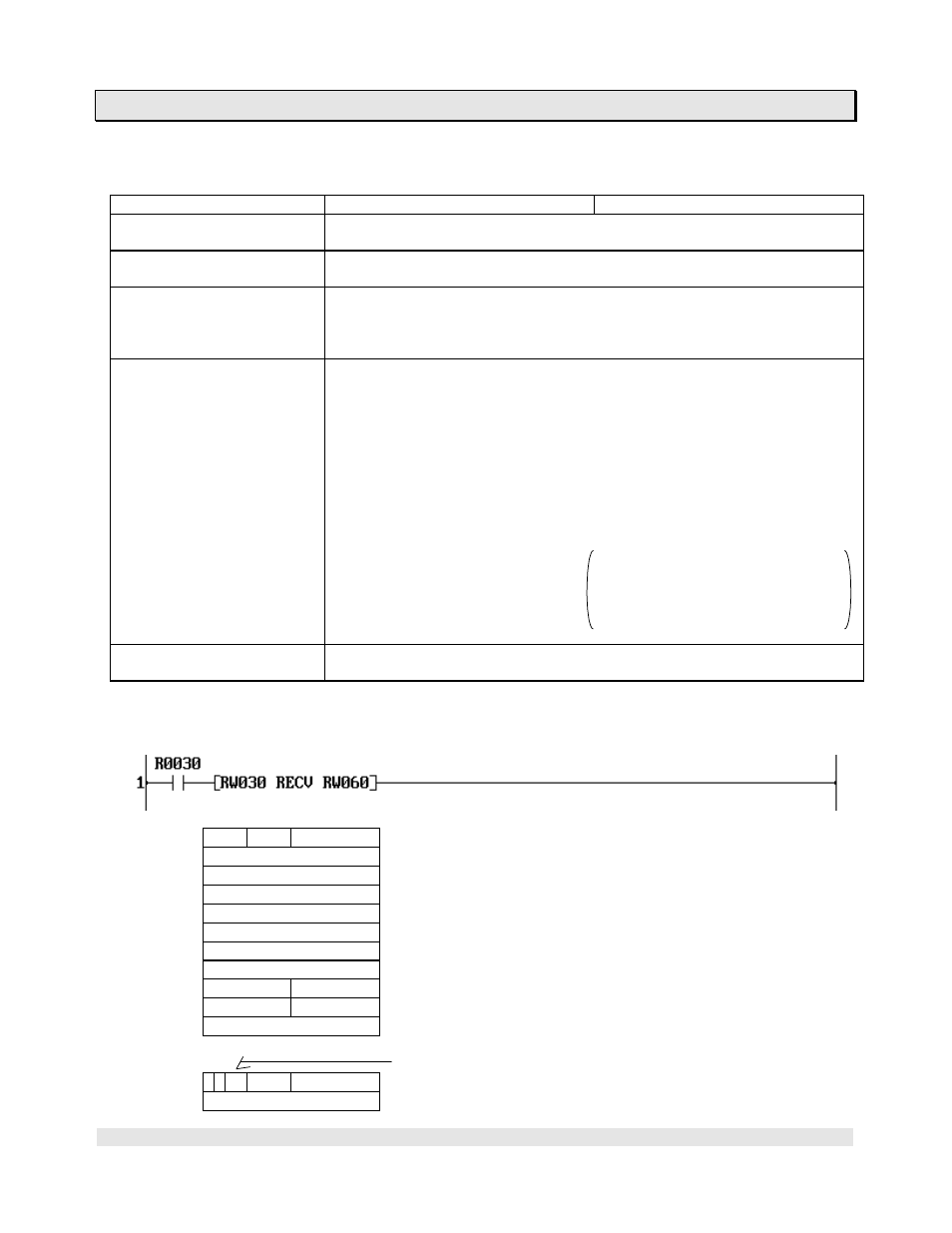 R0030
1
RW030 RECV RW060